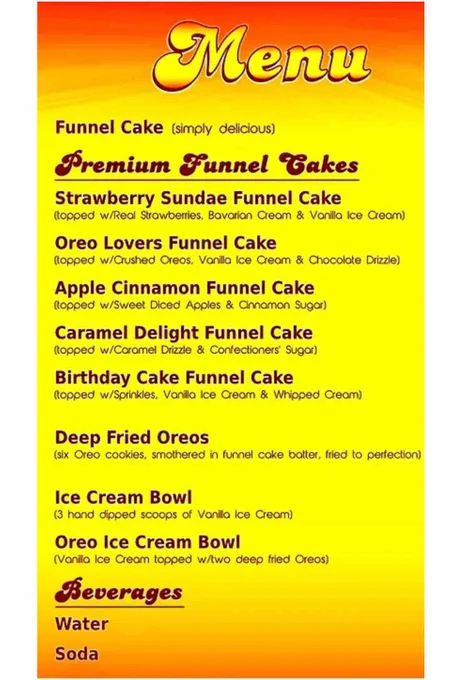 Menu

Funnel Cake (simply delicious)

Premium Funnel Cakes

Strawberry Sundae Funnel Cake
(topped w/Real Strawberries, Bavarian Cream & Vanilla Ice Cream)

Oreo Lovers Funnel Cake
(topped w/Crushed Oreos, Vanilla Ice Cream & Chocolate Drizzle)

Apple Cinnamon Funnel Cake
(topped w/Sweet Diced Apples & Cinnamon Sugar)

Caramel Delight Funnel Cake
(topped w/Caramel Drizzle & Confectioners' Sugar)

Birthday Cake Funnel Cake
(topped w/Sprinkles, Vanilla Ice Cream & Whipped Cream)

Deep Fried Oreos
(six Oreo cookies, smothered in funnel cake batter, fried to perfection)

Ice Cream Bowl
(3 hand dipped scoops of Vanilla Ice Cream)

Oreo Ice Cream Bowl
(Vanilla Ice Cream topped w/two deep fried Oreos)

Beverages

Water

Soda